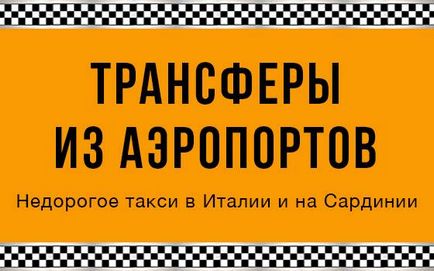 ТРАНСФЕРЫ
ИЗ АЭРОПОРТОВ

Недорогое такси в Италии и на Сардинии